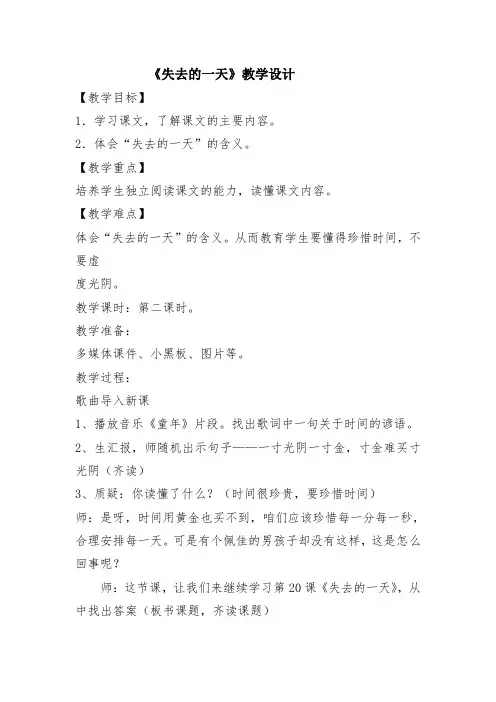 《失去的一天》教学设计

【教学目标】

1．学习课文，了解课文的主要内容。

2．体会“失去的一天”的含义。

【教学重点】

培养学生独立阅读课文的能力，读懂课文内容。

【教学难点】

体会“失去的一天”的含义。从而教育学生要懂得珍惜时间，不要虚

度光阴。

教学课时：第二课时。

教学准备：

多媒体课件、小黑板、图片等。

教学过程：

歌曲导入新课

1、播放音乐《童年》片段。找出歌词中一句关于时间的谚语。

2、生汇报，师随机出示句子——一寸光阴一寸金，寸金难买寸光阴（齐读）

3、质疑：你读懂了什么？（时间很珍贵，要珍惜时间）

师：是呀，时间用黄金也买不到，咱们应该珍惜每一分每一秒，合理安排每一天。可是有个佩佳的男孩子却没有这样，这是怎么回事呢？

师：这节课，让我们来继续学习第20课《失去的一天》，从中找出答案（板书课题，齐读课题）